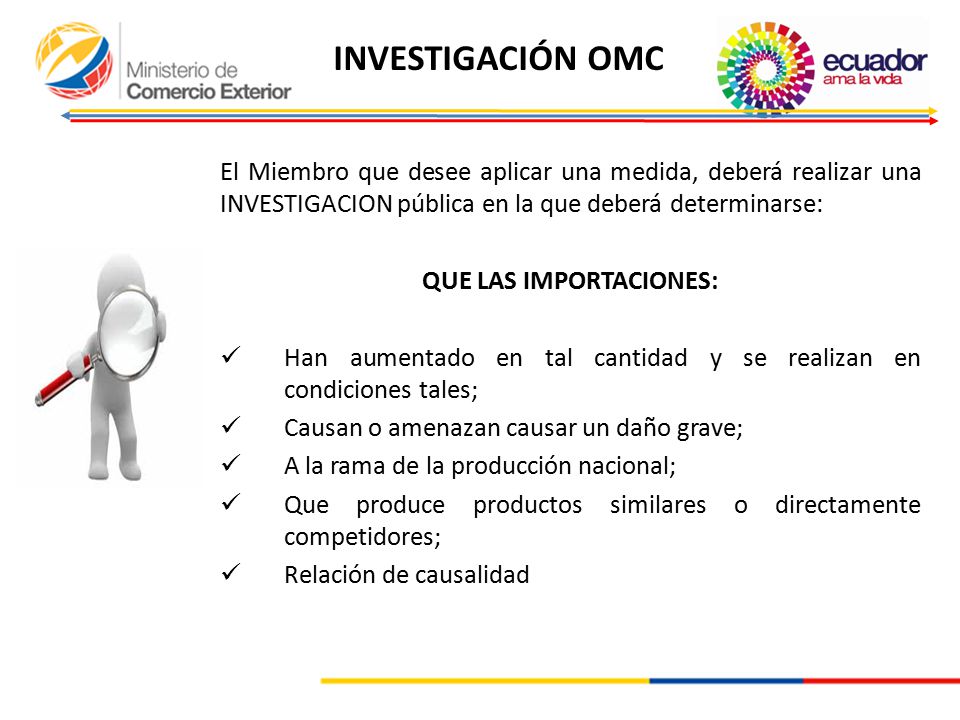 Ministerio de Comercio Exterior

INVESTIGACIÓN OMC

ecuador
ama la vida

El Miembro que desee aplicar una medida, deberá realizar una INVESTIGACION pública en la que deberá determinarse:

QUE LAS IMPORTACIONES:

✓ Han aumentado en tal cantidad y se realizan en condiciones tales;
✓ Causan o amenazan causar un daño grave;
✓ A la rama de la producción nacional;
✓ Que produce productos similares o directamente competidores;
✓ Relación de causalidad